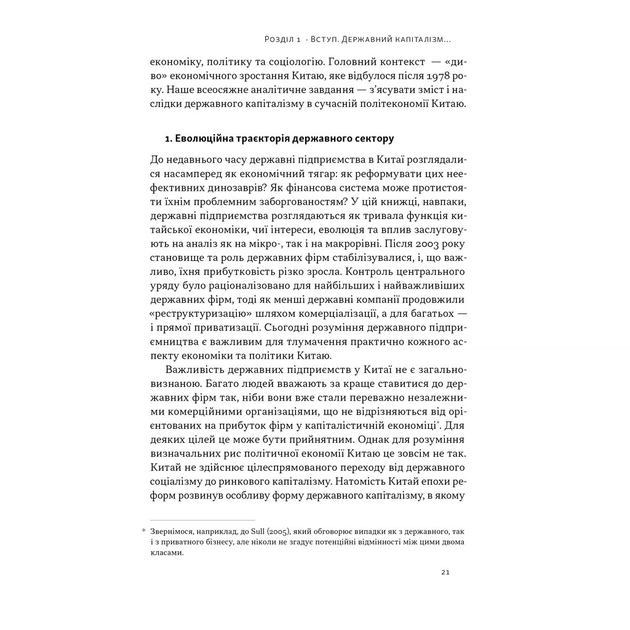 Розділ 1 · Вступ. Державний капіталізм...

економіку, політику та соціологію. Головний контекст — «диво» економічного зростання Китаю, яке відбулося після 1978 року. Наше всеосяжне аналітичне завдання — з'ясувати зміст і наслідки державного капіталізму в сучасній політекономії Китаю.

1. Еволюційна траєкторія державного сектору

До недавнього часу державні підприємства в Китаї розглядалися насамперед як економічний тягар: як реформувати цих неефективних динозаврів? Як фінансова система може протистояти їхнім проблемним заборгованостям? У цій книжці, навпаки, державні підприємства розглядаються як тривала функція китайської економіки, чиї інтереси, еволюція та вплив заслуговують на аналіз як на мікро-, так і на макрорівні. Після 2003 року становище та роль державних фірм стабілізувалися, і, що важливо, їхня прибутковість різко зросла. Контроль центрального уряду було раціоналізовано для найбільших і найважливіших державних фірм, тоді як менші державні компанії продовжили «реструктуризацію» шляхом комерціалізації, а для багатьох — і прямої приватизації. Сьогодні розуміння державного підприємництва є важливим для тлумачення практично кожного аспекту економіки та політики Китаю.

Важливість державних підприємств у Китаї не є загальновизнаною. Багато людей вважають за краще ставитися до державних фірм так, ніби вони вже стали переважно незалежними комерційними організаціями, що не відрізняються від орієнтованих на прибуток фірм у капіталістичній економіці*. Для деяких цілей це може бути прийнятним. Однак для розуміння визначальних рис політичної економії Китаю це зовсім не так. Китай не здійснює цілеспрямованого переходу від державного соціалізму до ринкового капіталізму. Натомість Китай епохи реформ розвинув особливу форму державного капіталізму, в якому

* Звернімося, наприклад, до Sull (2005), який обговорює випадки як з державного, так і з приватного бізнесу, але ніколи не згадує потенційні відмінності між цими двома класами.

21